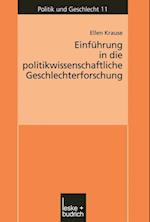 Politik und Geschlecht 11

Ellen Krause

Einführung in die politikwissenschaftliche Geschlechterforschung

leske + budrich